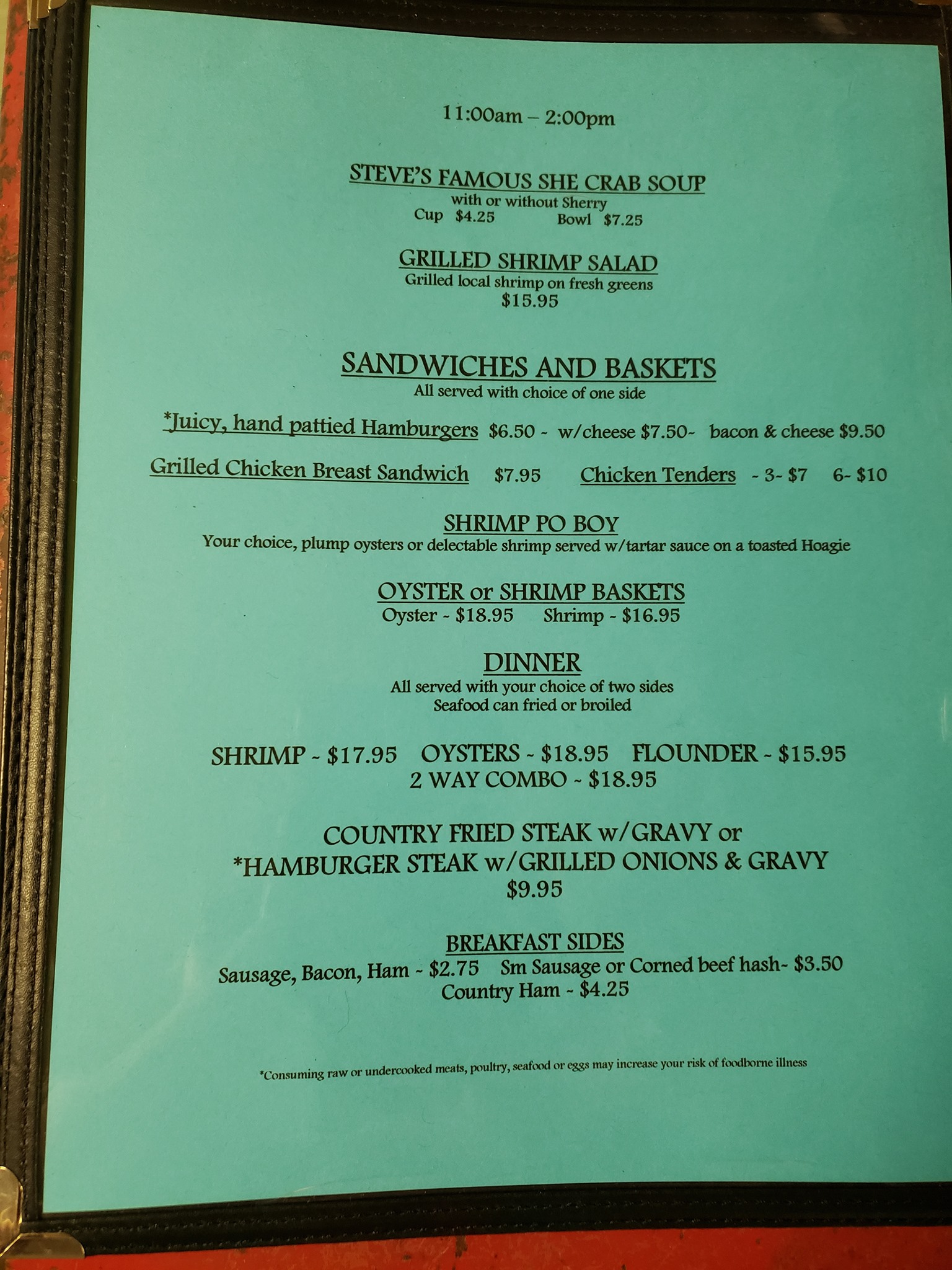 11:00am – 2:00pm

STEVE'S FAMOUS SHE CRAB SOUP
with or without Sherry
Cup $4.25 Bowl $7.25

GRILLED SHRIMP SALAD
Grilled local shrimp on fresh greens
$15.95

SANDWICHES AND BASKETS
All served with choice of one side

*Juicy, hand pattied Hamburgers $6.50 ~ w/cheese $7.50~ bacon & cheese $9.50

Grilled Chicken Breast Sandwich $7.95 Chicken Tenders ~ 3~ $7 6~ $10

SHRIMP PO BOY
Your choice, plump oysters or delectable shrimp served w/tartar sauce on a toasted Hoagie

OYSTER or SHRIMP BASKETS
Oyster ~ $18.95 Shrimp ~ $16.95

DINNER
All served with your choice of two sides
Seafood can fried or broiled

SHRIMP ~ $17.95 OYSTERS ~ $18.95 FLOUNDER ~ $15.95
2 WAY COMBO ~ $18.95

COUNTRY FRIED STEAK w/GRAVY or
*HAMBURGER STEAK w/GRILLED ONIONS & GRAVY
$9.95

BREAKFAST SIDES
Sausage, Bacon, Ham ~ $2.75 Sm Sausage or Corned beef hash~ $3.50
Country Ham ~ $4.25

*Consuming raw or undercooked meats, poultry, seafood or eggs may increase your risk of foodborne illness